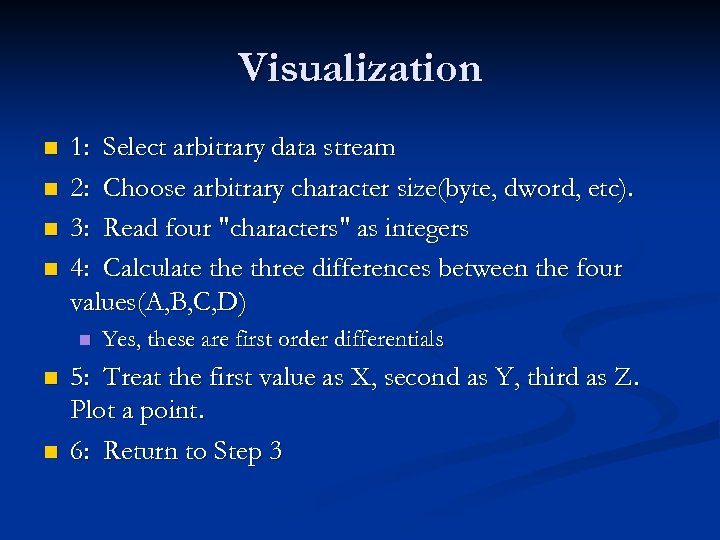 Visualization

1: Select arbitrary data stream

2: Choose arbitrary character size(byte, dword, etc).

3: Read four "characters" as integers

4: Calculate the three differences between the four values(A,B,C,D)

Yes, these are first order differentials

5: Treat the first value as X, second as Y, third as Z. Plot a point.

6: Return to Step 3